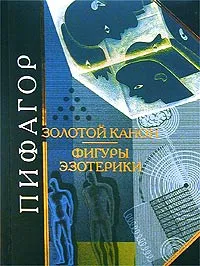 ПИФАГОР

ЗОЛОТОЙ КАНОН

ФИГУРЫ ЭЗОТЕРИКИ